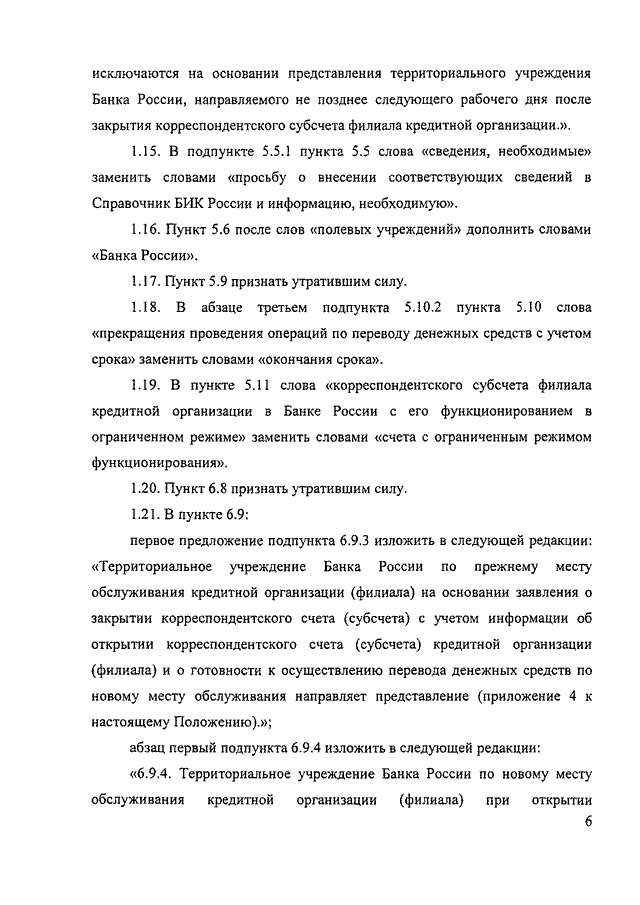 исключаются на основании представления территориального учреждения Банка России, направляемого не позднее следующего рабочего дня после закрытия корреспондентского субсчета филиала кредитной организации.».

1.15. В подпункте 5.5.1 пункта 5.5 слова «сведения, необходимые» заменить словами «просьбу о внесении соответствующих сведений в Справочник БИК России и информацию, необходимую».

1.16. Пункт 5.6 после слов «полевых учреждений» дополнить словами «Банка России».

1.17. Пункт 5.9 признать утратившим силу.

1.18. В абзаце третьем подпункта 5.10.2 пункта 5.10 слова «прекращения проведения операций по переводу денежных средств с учетом срока» заменить словами «окончания срока».

1.19. В пункте 5.11 слова «корреспондентского субсчета филиала кредитной организации в Банке России с его функционированием в ограниченном режиме» заменить словами «счета с ограниченным режимом функционирования».

1.20. Пункт 6.8 признать утратившим силу.

1.21. В пункте 6.9:

первое предложение подпункта 6.9.3 изложить в следующей редакции: «Территориальное учреждение Банка России по прежнему месту обслуживания кредитной организации (филиала) на основании заявления о закрытии корреспондентского счета (субсчета) с учетом информации об открытии корреспондентского счета (субсчета) кредитной организации (филиала) и о готовности к осуществлению перевода денежных средств по новому месту обслуживания направляет представление (приложение 4 к настоящему Положению).»;

абзац первый подпункта 6.9.4 изложить в следующей редакции:

«6.9.4. Территориальное учреждение Банка России по новому месту обслуживания кредитной организации (филиала) при открытии

6